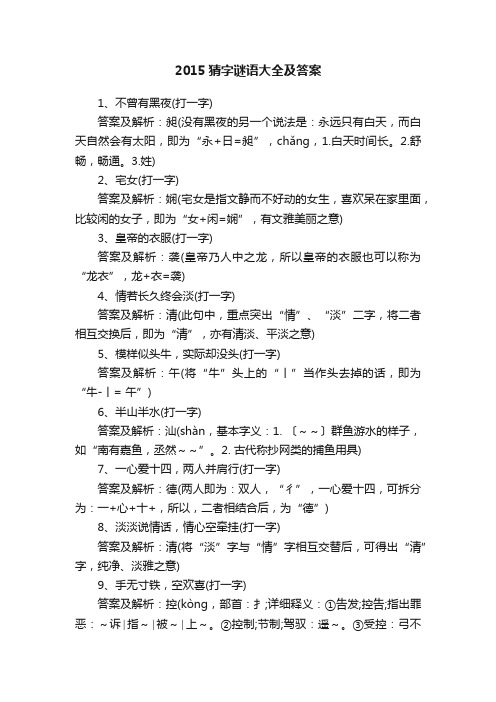 2015 猜字谜语大全及答案

1、不曾有黑夜(打一字)

答案及解析：昶(没有黑夜的另一个说法是：永远只有白天，而白天自然会有太阳，即为“永+日=昶”，chǎng，1.白天时间长。2.舒畅，畅通。3.姓)

2、宅女(打一字)

答案及解析：娴(宅女是指文静而不好动的女生，喜欢呆在家里面，比较闲的女子，即为“女+闲=娴”，有文雅美丽之意)

3、皇帝的衣服(打一字)

答案及解析：袭(皇帝乃人中之龙，所以皇帝的衣服也可以称为“龙衣”，龙+衣=袭)

4、情若长久终会淡(打一字)

答案及解析：清(此句中，重点突出“情”、“淡”二字，将二者相互交换后，即为“清”，亦有清淡、平淡之意)

5、模样似头牛，实际却没头(打一字)

答案及解析：午(将“牛”头上的“丨”当作头去掉的话，即为“牛-丨= 午”)

6、半山半水(打一字)

答案及解析：汕(shàn，基本字义：1. 〔～～〕群鱼游水的样子，如“南有嘉鱼，烝然～～”。2. 古代称抄网类的捕鱼用具)

7、一心爱十四，两人并肩行(打一字)

答案及解析：德(两人即为：双人，“彳”，一心爱十四，可拆分为：一+心+十+，所以，二者相结合后，为“德”)

8、淡淡说情话，情心空牵挂(打一字)

答案及解析：清(将“淡”字与“情”字相互交替后，可得出“清”字，纯净、淡雅之意)

9、手无寸铁，空欢喜(打一字)

答案及解析：控(kòng，部首：扌;详细释义：①告发;控告;指出罪恶：～诉|指～|被～|上～。②控制;节制;驾驭：遥～。③受控：弓不